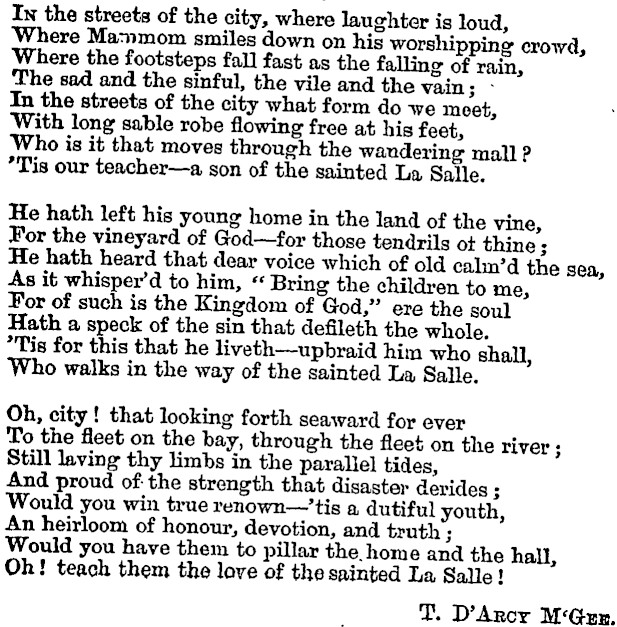 In the streets of the city, where laughter is loud,
Where Mammom smiles down on his worshipping crowd,
Where the footsteps fall fast as the falling of rain,
The sad and the sinful, the vile and the vain;
In the streets of the city what form do we meet,
With long sable robe flowing free at his feet,
Who is it that moves through the wandering mall?
'Tis our teacher—a son of the sainted La Salle.

He hath left his young home in the land of the vine,
For the vineyard of God—for those tendrils of thine;
He hath heard that dear voice which of old calm'd the sea,
As it whisper'd to him, "Bring the children to me,
For of such is the Kingdom of God," ere the soul
Hath a speck of the sin that defileth the whole.
'Tis for this that he liveth—upbraid him who shall,
Who walks in the way of the sainted La Salle.

Oh, city! that looking forth seaward for ever
To the fleet on the bay, through the fleet on the river;
Still laving thy limbs in the parallel tides,
And proud of the strength that disaster derides;
Would you win true renown—'tis a dutiful youth,
An heirloom of honour, devotion, and truth;
Would you have them to pillar the home and the hall,
Oh! teach them the love of the sainted La Salle!

T. D'Arcy M'Gee.